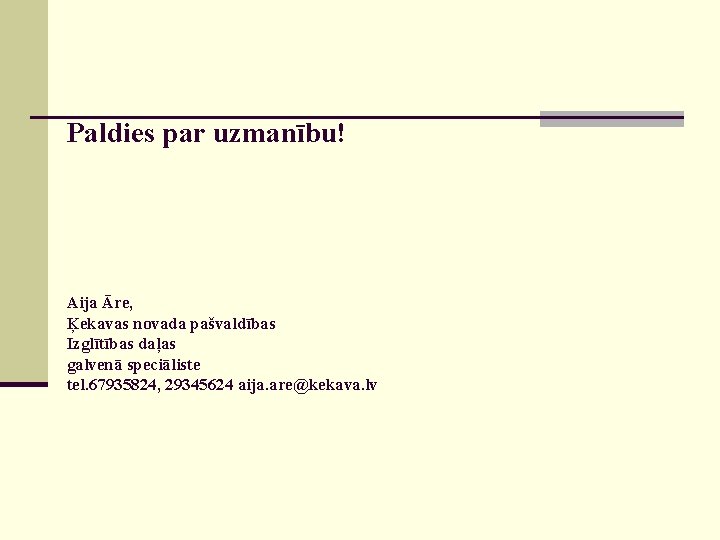 Paldies par uzmanību!

Aija Āre,
Ķekavas novada pašvaldības
Izglītības daļas
galvenā speciāliste
tel.67935824, 29345624 aija.are@kekava.lv